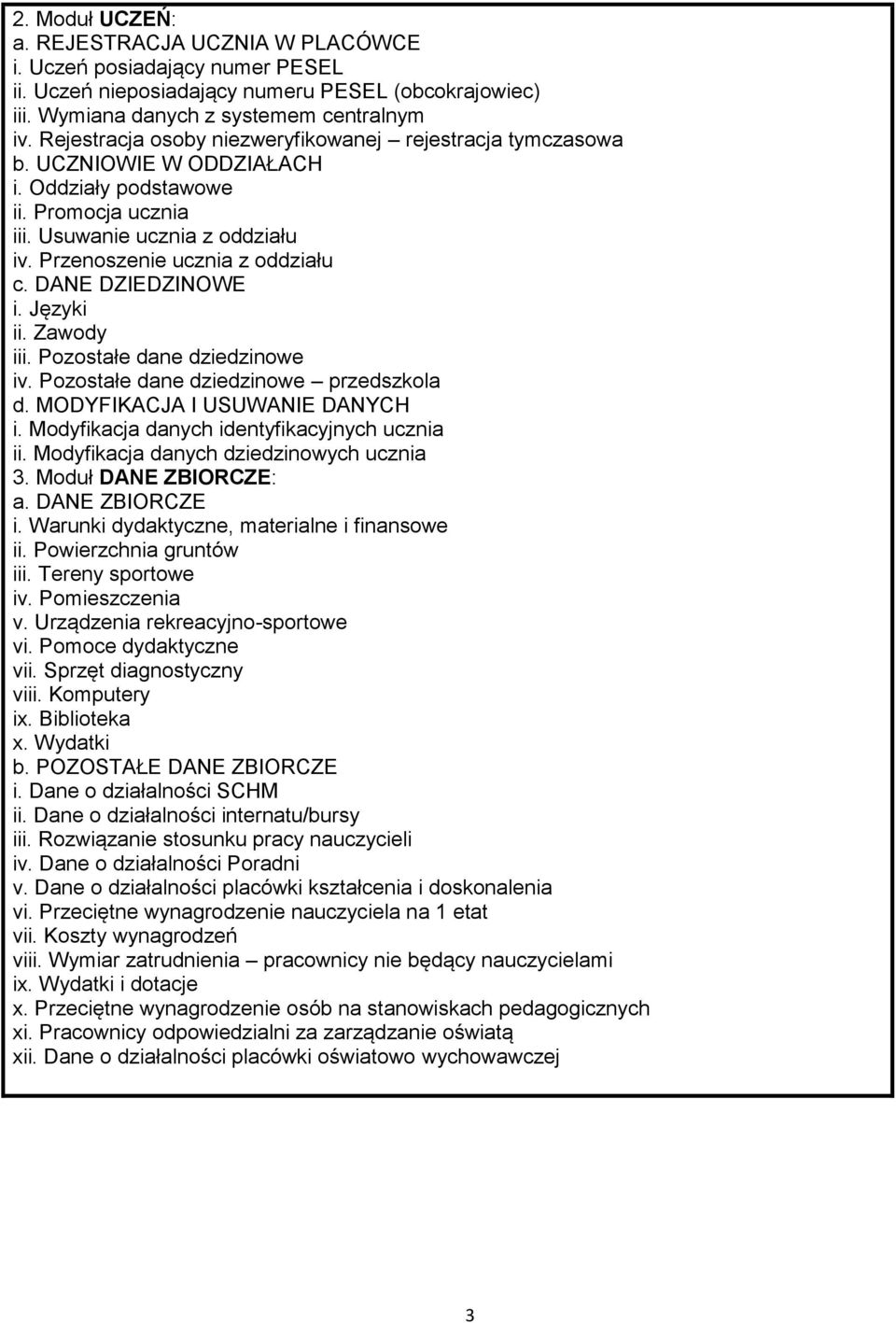 2. Moduł UCZEŃ:
a. REJESTRACJA UCZNIA W PLACÓWCE
i. Uczeń posiadający numer PESEL
ii. Uczeń nieposiadający numeru PESEL (obcokrajowiec)
iii. Wymiana danych z systemem centralnym
iv. Rejestracja osoby niezweryfikowanej – rejestracja tymczasowa
b. UCZNIOWIE W ODDZIAŁACH
i. Oddziały podstawowe
ii. Promocja ucznia
iii. Usuwanie ucznia z oddziału
iv. Przenoszenie ucznia z oddziału
c. DANE DZIEDZINOWE
i. Języki
ii. Zawody
iii. Pozostałe dane dziedzinowe
iv. Pozostałe dane dziedzinowe – przedszkola
d. MODYFIKACJA I USUWANIE DANYCH
i. Modyfikacja danych identyfikacyjnych ucznia
ii. Modyfikacja danych dziedzinowych ucznia
3. Moduł DANE ZBIORCZE:
a. DANE ZBIORCZE
i. Warunki dydaktyczne, materialne i finansowe
ii. Powierzchnia gruntów
iii. Tereny sportowe
iv. Pomieszczenia
v. Urządzenia rekreacyjno-sportowe
vi. Pomoce dydaktyczne
vii. Sprzęt diagnostyczny
viii. Komputery
ix. Biblioteka
x. Wydatki
b. POZOSTAŁE DANE ZBIORCZE
i. Dane o działalności SCHM
ii. Dane o działalności internatu/bursy
iii. Rozwiązanie stosunku pracy nauczycieli
iv. Dane o działalności Poradni
v. Dane o działalności placówki kształcenia i doskonalenia
vi. Przeciętne wynagrodzenie nauczyciela na 1 etat
vii. Koszty wynagrodzeń
viii. Wymiar zatrudnienia – pracownicy nie będący nauczycielami
ix. Wydatki i dotacje
x. Przeciętne wynagrodzenie osób na stanowiskach pedagogicznych
xi. Pracownicy odpowiedzialni za zarządzanie oświatą
xii. Dane o działalności placówki oświatowo wychowawczej

3